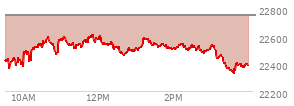 22800
22600
22400
22200
10AM
12PM
2PM